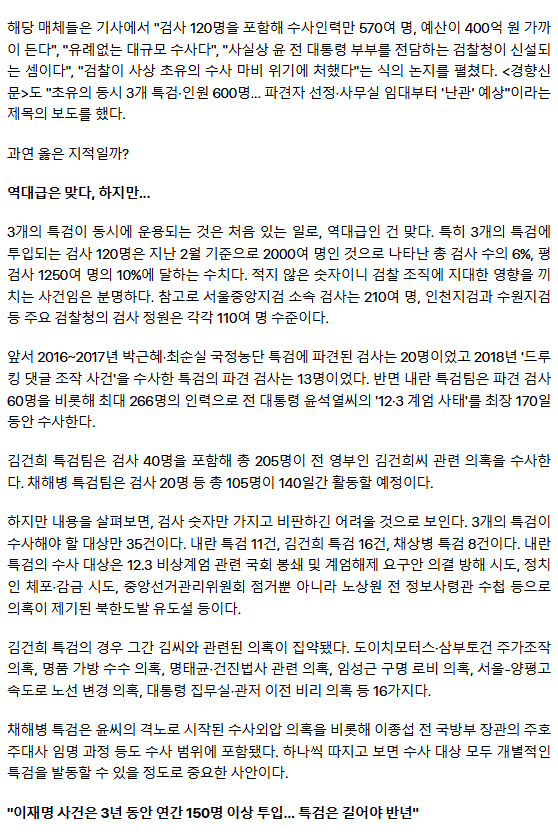 해당 매체들은 기사에서 "검사 120명을 포함해 수사인력만 570여 명, 예산이 400억 원 가까이 든다", "유례없는 대규모 수사다", "사실상 윤 전 대통령 부부를 전담하는 검찰청이 신설되는 셈이다", "검찰이 사상 초유의 수사 마비 위기에 처했다"는 식의 논지를 펼쳤다. <경향신문>도 "초유의 동시 3개 특검·인원 600명... 파견자 선정·사무실 임대부터 '난관' 예상"이라는 제목의 보도를 했다.

과연 옳은 지적일까?

역대급은 맞다, 하지만...

3개의 특검이 동시에 운용되는 것은 처음 있는 일로, 역대급인 건 맞다. 특히 3개의 특검에 투입되는 검사 120명은 지난 2월 기준으로 2000여 명인 것으로 나타난 총 검사 수의 6%, 평검사 1250여 명의 10%에 달하는 수치다. 적지 않은 숫자이니 검찰 조직에 지대한 영향을 끼치는 사건임은 분명하다. 참고로 서울중앙지검 소속 검사는 210여 명, 인천지검과 수원지검 등 주요 검찰청의 검사 정원은 각각 110여 명 수준이다.

앞서 2016~2017년 박근혜·최순실 국정농단 특검에 파견된 검사는 20명이었고 2018년 '드루킹 댓글 조작 사건'을 수사한 특검의 파견 검사는 13명이었다. 반면 내란 특검팀은 파견 검사 60명을 비롯해 최대 266명의 인력으로 전 대통령 윤석열씨의 '12·3 계엄 사태'를 최장 170일 동안 수사한다.

김건희 특검팀은 검사 40명을 포함해 총 205명이 전 영부인 김건희씨 관련 의혹을 수사한다. 채해병 특검팀은 검사 20명 등 총 105명이 140일간 활동할 예정이다.

하지만 내용을 살펴보면, 검사 숫자만 가지고 비판하긴 어려울 것으로 보인다. 3개의 특검이 수사해야 할 대상만 35건이다. 내란 특검 11건, 김건희 특검 16건, 채상병 특검 8건이다. 내란 특검의 수사 대상은 12.3 비상계엄 관련 국회 봉쇄 및 계엄해제 요구안 의결 방해 시도, 정치인 체포·감금 시도, 중앙선거관리위원회 점거뿐 아니라 노상원 전 정보사령관 수첩 등으로 의혹이 제기된 북한도발 유도설 등이다.

김건희 특검의 경우 그간 김씨와 관련된 의혹이 집약됐다. 도이치모터스·삼부토건 주가조작 의혹, 명품 가방 수수 의혹, 명태균·건진법사 관련 의혹, 임성근 구명 로비 의혹, 서울-양평고속도로 노선 변경 의혹, 대통령 집무실·관저 이전 비리 의혹 등 16가지다.

채해병 특검은 윤씨의 격노로 시작된 수사외압 의혹을 비롯해 이종섭 전 국방부 장관의 주호주대사 임명 과정 등도 수사 범위에 포함됐다. 하나씩 따지고 보면 수사 대상 모두 개별적인 특검을 발동할 수 있을 정도로 중요한 사안이다.

"이재명 사건은 3년 동안 연간 150명 이상 투입... 특검은 길어야 반년"